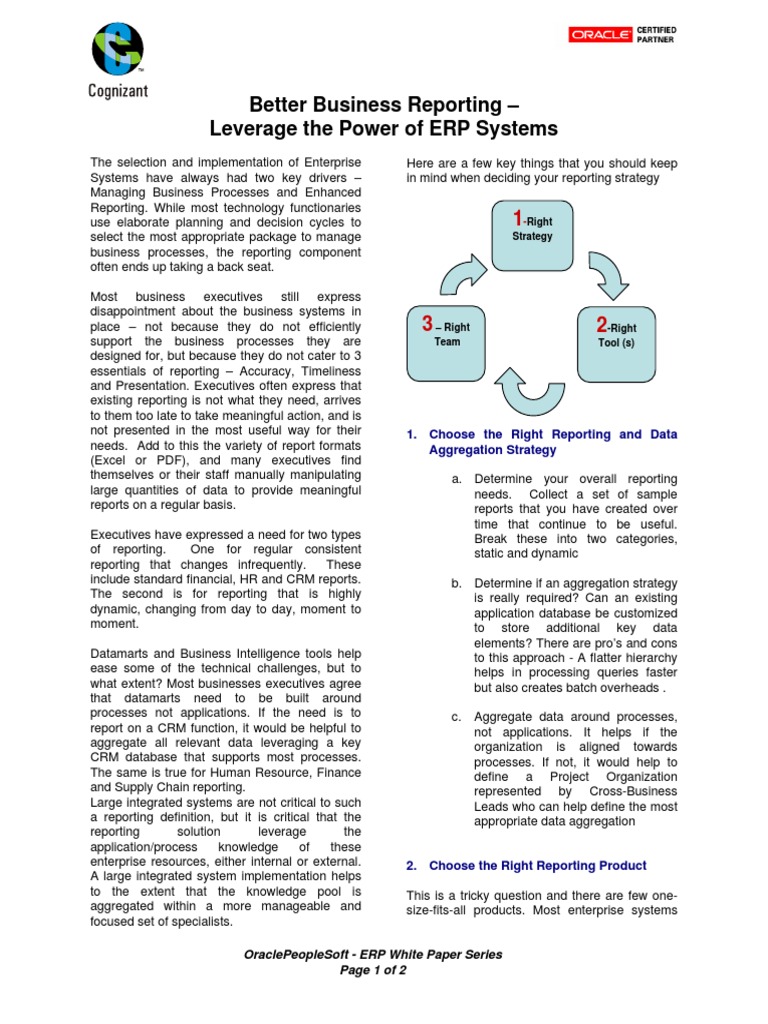 Cognizant

ORACLE CERTIFIED PARTNER

Better Business Reporting – Leverage the Power of ERP Systems

The selection and implementation of Enterprise Systems have always had two key drivers – Managing Business Processes and Enhanced Reporting. While most technology functionaries use elaborate planning and decision cycles to select the most appropriate package to manage business processes, the reporting component often ends up taking a back seat.

Most business executives still express disappointment about the business systems in place – not because they do not efficiently support the business processes they are designed for, but because they do not cater to 3 essentials of reporting – Accuracy, Timeliness and Presentation. Executives often express that existing reporting is not what they need, arrives to them too late to take meaningful action, and is not presented in the most useful way for their needs. Add to this the variety of report formats (Excel or PDF), and many executives find themselves or their staff manually manipulating large quantities of data to provide meaningful reports on a regular basis.

Executives have expressed a need for two types of reporting. One for regular consistent reporting that changes infrequently. These include standard financial, HR and CRM reports. The second is for reporting that is highly dynamic, changing from day to day, moment to moment.

Datamarts and Business Intelligence tools help ease some of the technical challenges, but to what extent? Most businesses executives agree that datamarts need to be built around processes not applications. If the need is to report on a CRM function, it would be helpful to aggregate all relevant data leveraging a key CRM database that supports most processes. The same is true for Human Resource, Finance and Supply Chain reporting.
Large integrated systems are not critical to such a reporting definition, but it is critical that the reporting solution leverage the application/process knowledge of these enterprise resources, either internal or external. A large integrated system implementation helps to the extent that the knowledge pool is aggregated within a more manageable and focused set of specialists.

Here are a few key things that you should keep in mind when deciding your reporting strategy

1-Right Strategy

2-Right Tool (s)

3 – Right Team

1. Choose the Right Reporting and Data Aggregation Strategy

a. Determine your overall reporting needs. Collect a set of sample reports that you have created over time that continue to be useful. Break these into two categories, static and dynamic

b. Determine if an aggregation strategy is really required? Can an existing application database be customized to store additional key data elements? There are pro's and cons to this approach - A flatter hierarchy helps in processing queries faster but also creates batch overheads .

c. Aggregate data around processes, not applications. It helps if the organization is aligned towards processes. If not, it would help to define a Project Organization represented by Cross-Business Leads who can help define the most appropriate data aggregation

2. Choose the Right Reporting Product

This is a tricky question and there are few one-size-fits-all products. Most enterprise systems

OraclePeopleSoft - ERP White Paper Series
Page 1 of 2